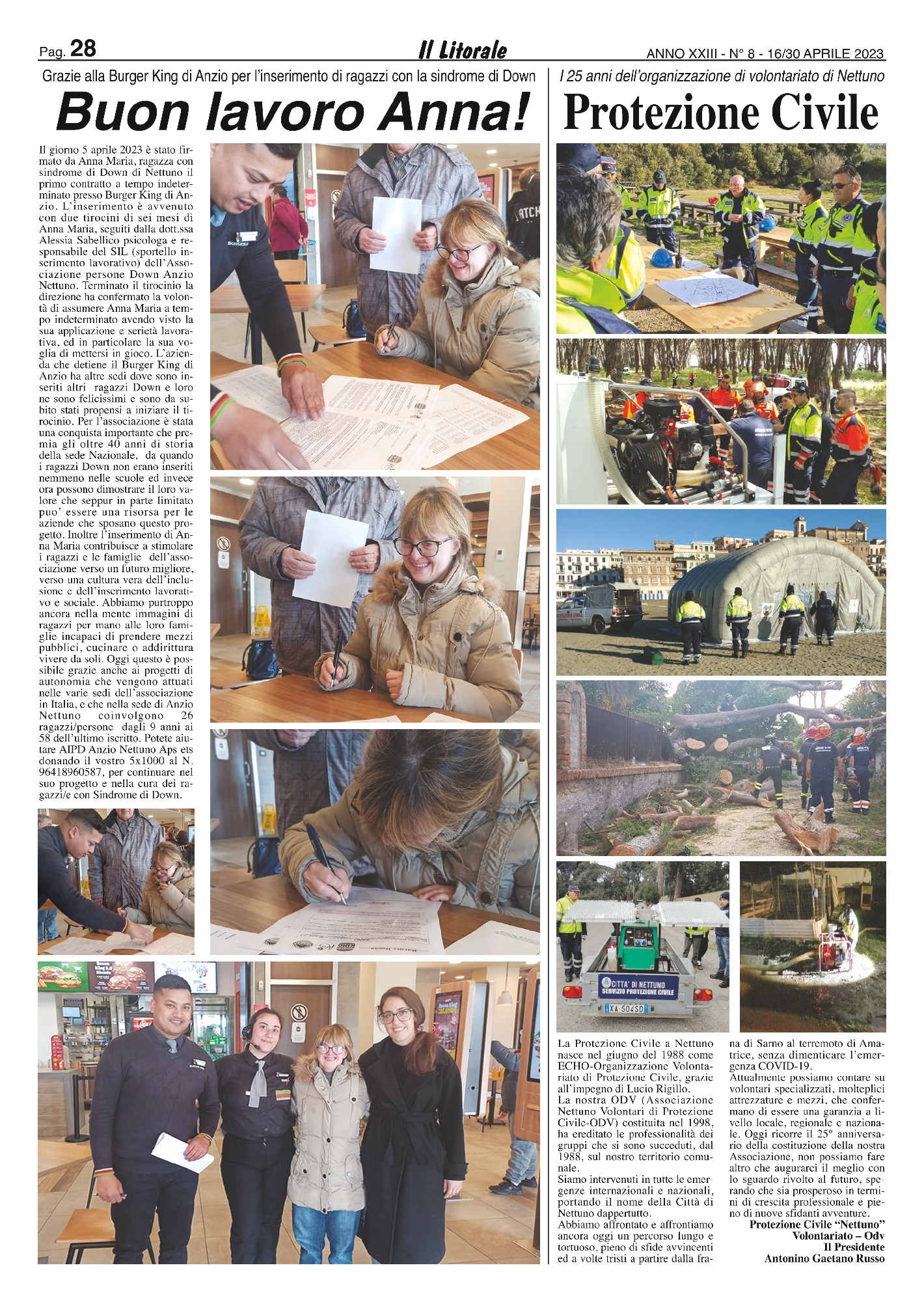 Pag. 28 Il Litorale ANNO XXIII - N° 8 - 16/30 APRILE 2023

Grazie alla Burger King di Anzio per l'inserimento di ragazzi con la sindrome di Down

Buon lavoro Anna!

Il giorno 5 aprile 2023 è stato firmato da Anna Maria, ragazza con sindrome di Down di Nettuno il primo contratto a tempo indeterminato presso Burger King di Anzio. L'inserimento è avvenuto con due tirocini di sei mesi di Anna Maria, seguiti dalla dott.ssa Alessia Sabellico psicologa e responsabile del SIL (sportello inserimento lavorativo) dell'Associazione persone Down Anzio Nettuno. Terminato il tirocinio la direzione ha confermato la volontà di assumere Anna Maria a tempo indeterminato avendo visto la sua applicazione e serietà lavorativa, ed in particolare la sua voglia di mettersi in gioco. L'azienda che detiene il Burger King di Anzio ha altre sedi dove sono inseriti altri ragazzi Down e loro ne sono felicissimi e sono da subito stati propensi a iniziare il tirocinio. Per l'associazione è stata una conquista importante che premia gli oltre 40 anni di storia della sede Nazionale, da quando i ragazzi Down non erano inseriti nemmeno nelle scuole ed invece ora possono dimostrare il loro valore che seppur in parte limitato puo' essere una risorsa per le aziende che sposano questo progetto. Inoltre l'inserimento di Anna Maria contribuisce a stimolare i ragazzi e le famiglie dell'associazione verso un futuro migliore, verso una cultura vera dell'inclusione e dell'inserimento lavorativo e sociale. Abbiamo purtroppo ancora nella mente immagini di ragazzi per mano alle loro famiglie incapaci di prendere mezzi pubblici, cucinare o addirittura vivere da soli. Oggi questo è possibile grazie anche ai progetti di autonomia che vengono attuati nelle varie sedi dell'associazione in Italia, e che nella sede di Anzio Nettuno coinvolgono 26 ragazzi/persone dagli 9 anni ai 58 dell'ultimo iscritto. Potete aiutare AIPD Anzio Nettuno Aps ets donando il vostro 5x1000 al N. 96418960587, per continuare nel suo progetto e nella cura dei ragazzi/e con Sindrome di Down.

I 25 anni dell'organizzazione di volontariato di Nettuno

Protezione Civile

CITTA' DI NETTUNO
SERVIZIO PROTEZIONE CIVILE
XA 504SD

La Protezione Civile a Nettuno nasce nel giugno del 1988 come ECHO-Organizzazione Volontariato di Protezione Civile, grazie all'impegno di Lucio Rigillo.
La nostra ODV (Associazione Nettuno Volontari di Protezione Civile-ODV) costituita nel 1998, ha ereditato le professionalità dei gruppi che si sono succeduti, dal 1988, sul nostro territorio comunale.
Siamo intervenuti in tutte le emergenze internazionali e nazionali, portando il nome della Città di Nettuno dappertutto.
Abbiamo affrontato e affrontiamo ancora oggi un percorso lungo e tortuoso, pieno di sfide avvincenti ed a volte tristi a partire dalla frana di Sarno al terremoto di Amatrice, senza dimenticare l'emergenza COVID-19.
Attualmente possiamo contare su volontari specializzati, molteplici attrezzature e mezzi, che confermano di essere una garanzia a livello locale, regionale e nazionale. Oggi ricorre il 25° anniversario della costituzione della nostra Associazione, non possiamo fare altro che augurarci il meglio con lo sguardo rivolto al futuro, sperando che sia prosperoso in termini di crescita professionale e pieno di nuove sfidanti avventure.
Protezione Civile "Nettuno" Volontariato – Odv
Il Presidente
Antonino Gaetano Russo